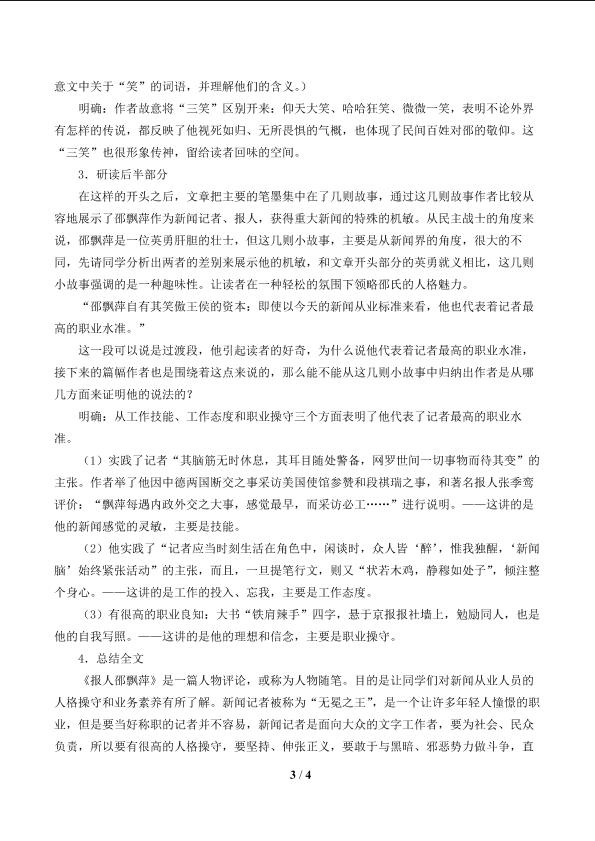 意文中关于“笑”的词语，并理解他们的含义。）

明确：作者故意将“三笑”区别开来：仰天大笑、哈哈狂笑、微微一笑，表明不论外界有怎样的传说，都反映了他视死如归、无所畏惧的气概，也体现了民间百姓对邵的敬仰。这“三笑”也很形象传神，留给读者回味的空间。

3．研读后半部分

在这样的开头之后，文章把主要的笔墨集中在了几则故事，通过这几则故事作者比较从容地展示了邵飘萍作为新闻记者、报人，获得重大新闻的特殊的机敏。从民主战士的角度来说，邵飘萍是一位英勇肝胆的壮士，但这几则小故事，主要是从新闻界的角度，很大的不同，先请同学分析出两者的差别来展示他的机敏，和文章开头部分的英勇就义相比，这几则小故事强调的是一种趣味性。让读者在一种轻松的氛围下领略邵氏的人格魅力。

“邵飘萍自有其笑傲王侯的资本：即使以今天的新闻从业标准来看，他也代表着记者最高的职业水准。”

这一段可以说是过渡段，他引起读者的好奇，为什么说他代表着记者最高的职业水准，接下来的篇幅作者也是围绕着这点来说的，那么能不能从这几则小故事中归纳出作者是从哪几方面来证明他的说法的？

明确：从工作技能、工作态度和职业操守三个方面表明了他代表了记者最高的职业水准。

（1）实践了记者“其脑筋无时休息，其耳目随处警备，网罗世间一切事物而待其变”的主张。作者举了他因中德两国断交之事采访美国使馆参赞和段祺瑞之事，和著名报人张季鸾评价：“飘萍每遇内政外交之大事，感觉最早，而采访必工……”进行说明。——这讲的是他的新闻感觉的灵敏，主要是技能。

（2）他实践了“记者应当时刻生活在角色中，闲谈时，众人皆‘醉’，惟我独醒，‘新闻脑’始终紧张活动”的主张，而且，一旦提笔行文，则又“状若木鸡，静穆如处子”，倾注整个身心。——这讲的是工作的投入、忘我，主要是工作态度。

（3）有很高的职业良知：大书“铁肩辣手”四字，悬于京报报社墙上，勉励同人，也是他的自我写照。——这讲的是他的理想和信念，主要是职业操守。

4．总结全文

《报人邵飘萍》是一篇人物评论，或称为人物随笔。目的是让同学们对新闻从业人员的人格操守和业务素养有所了解。新闻记者被称为“无冕之王”，是一个让许多年轻人憧憬的职业，但是要当好称职的记者并不容易，新闻记者是面向大众的文字工作者，要为社会、民众负责，所以要有很高的人格操守，要坚持、伸张正义，要敢于与黑暗、邪恶势力做斗争，直

3 / 4